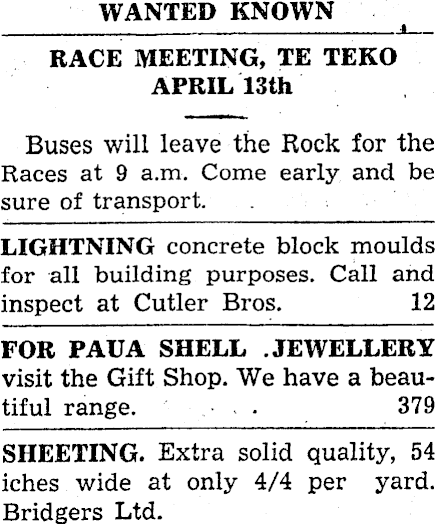 WANTED KNOWN

RACE MEETING, TE TEKO
APRIL 13th

Buses will leave the Rock for the Races at 9 a.m. Come early and be sure of transport.

LIGHTNING concrete block moulds for all building purposes. Call and inspect at Cutler Bros. 12

FOR PAUA SHELL .JEWELLERY visit the Gift Shop. We have a beautiful range. 379

SHEETING. Extra solid quality, 54 iches wide at only 4/4 per yard. Bridgers Ltd.